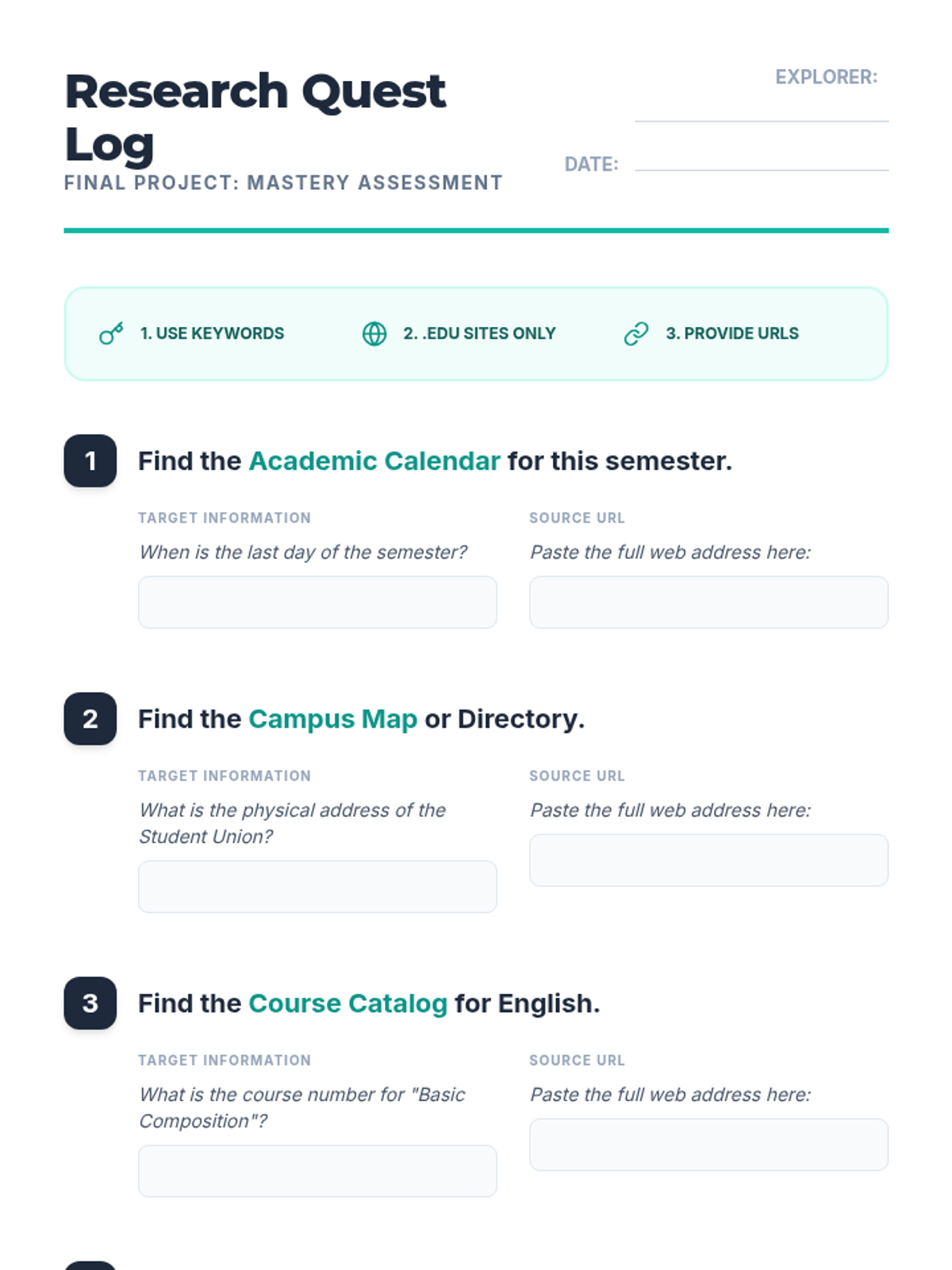 Research Quest Log
FINAL PROJECT: MASTERY ASSESSMENT

EXPLORER:

DATE:

1. USE KEYWORDS
2. .EDU SITES ONLY
3. PROVIDE URLS

1 Find the Academic Calendar for this semester.

TARGET INFORMATION
When is the last day of the semester?

SOURCE URL
Paste the full web address here:

2 Find the Campus Map or Directory.

TARGET INFORMATION
What is the physical address of the Student Union?

SOURCE URL
Paste the full web address here:

3 Find the Course Catalog for English.

TARGET INFORMATION
What is the course number for "Basic Composition"?

SOURCE URL
Paste the full web address here: